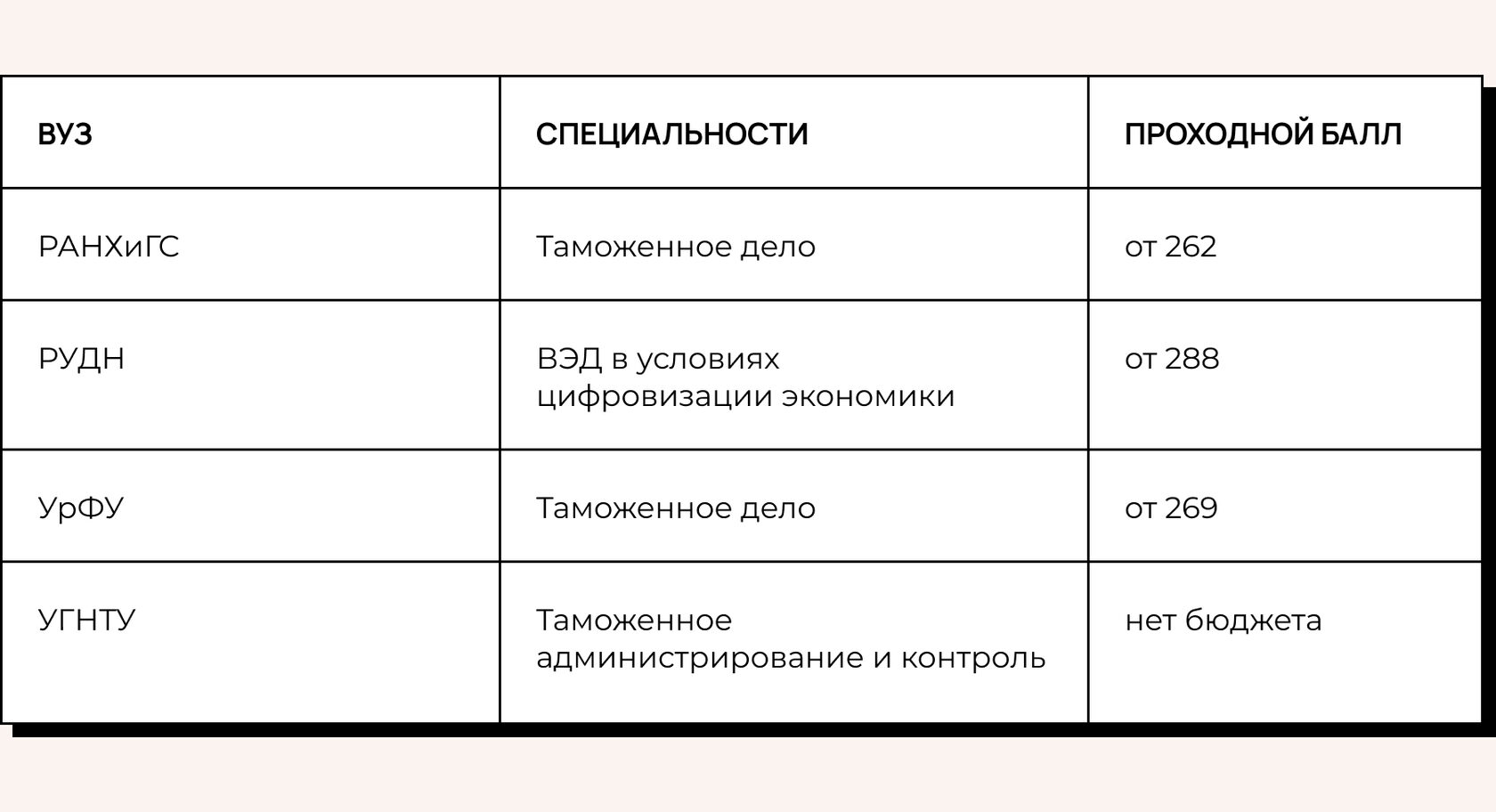 | ВУЗ | СПЕЦИАЛЬНОСТИ | ПРОХОДНОЙ БАЛЛ |
|---|---|---|
| РАНХиГС | Таможенное дело | от 262 |
| РУДН | ВЭД в условиях цифровизации экономики | от 288 |
| УрФУ | Таможенное дело | от 269 |
| УГНТУ | Таможенное администрирование и контроль | нет бюджета |